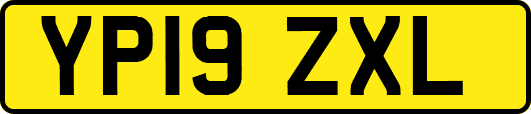 YP19 ZXL